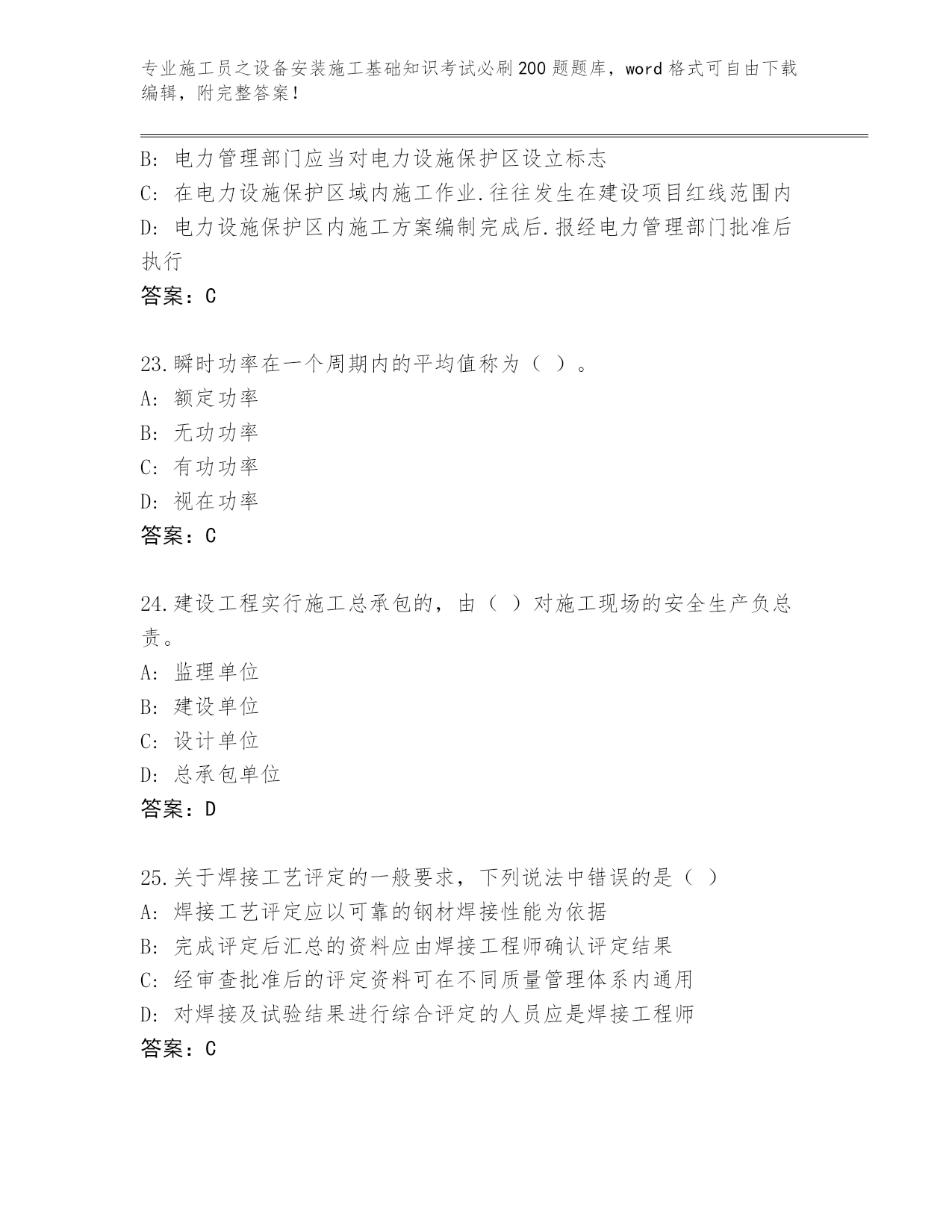 专业施工员之设备安装施工基础知识考试必刷200题题库，word格式可自由下载编辑，附完整答案！

B: 电力管理部门应当对电力设施保护区设立标志
C: 在电力设施保护区域内施工作业.往往发生在建设项目红线范围内
D: 电力设施保护区内施工方案编制完成后.报经电力管理部门批准后执行
答案：C

23.瞬时功率在一个周期内的平均值称为（ ）。
A: 额定功率
B: 无功功率
C: 有功功率
D: 视在功率
答案：C

24.建设工程实行施工总承包的，由（ ）对施工现场的安全生产负总责。
A: 监理单位
B: 建设单位
C: 设计单位
D: 总承包单位
答案：D

25.关于焊接工艺评定的一般要求，下列说法中错误的是（ ）
A: 焊接工艺评定应以可靠的钢材焊接性能为依据
B: 完成评定后汇总的资料应由焊接工程师确认评定结果
C: 经审查批准后的评定资料可在不同质量管理体系内通用
D: 对焊接及试验结果进行综合评定的人员应是焊接工程师
答案：C